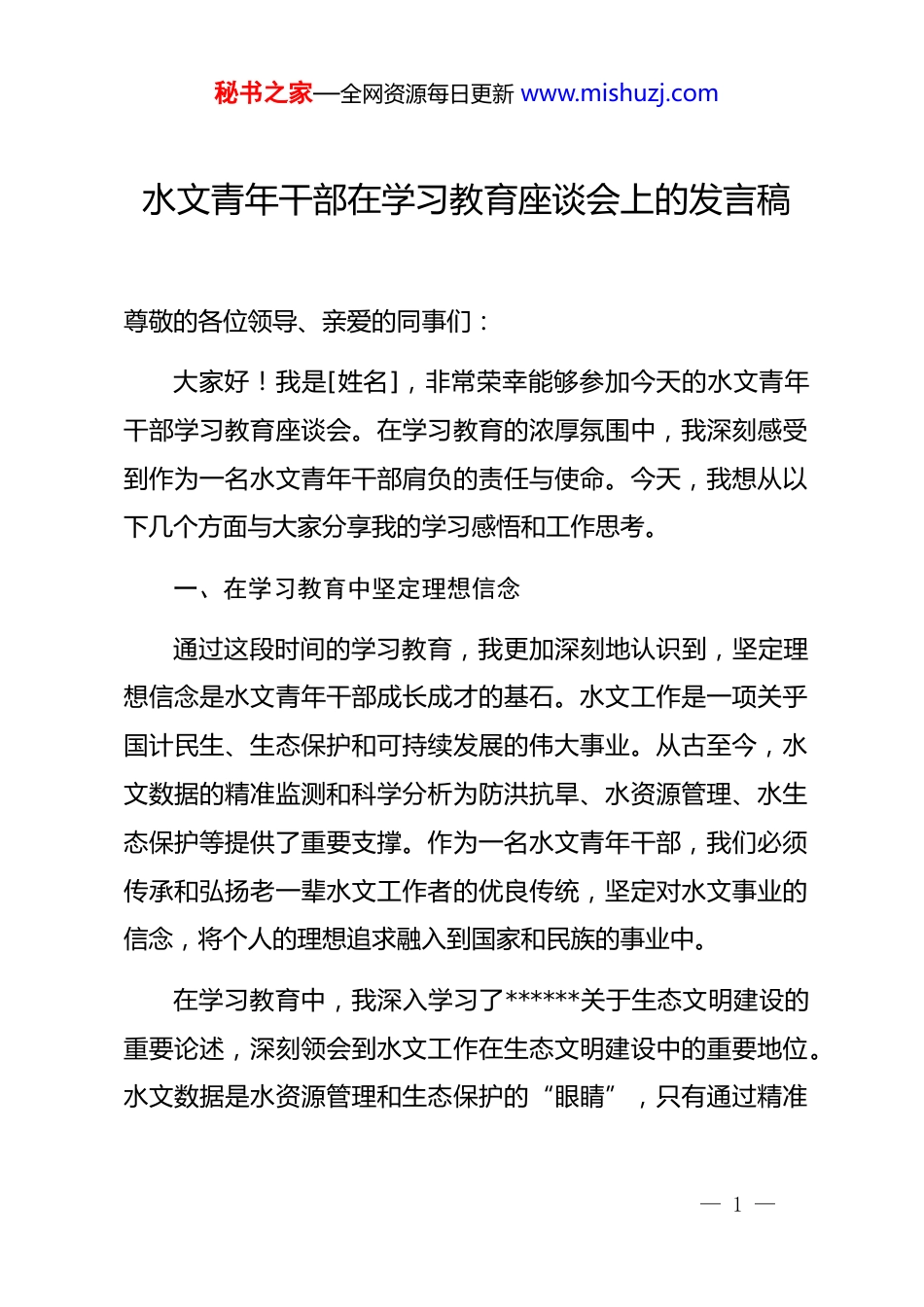 秘书之家—全网资源每日更新 www.mishuzj.com

水文青年干部在学习教育座谈会上的发言稿

尊敬的各位领导、亲爱的同事们：

大家好！我是[姓名]，非常荣幸能够参加今天的水文青年干部学习教育座谈会。在学习教育的浓厚氛围中，我深刻感受到作为一名水文青年干部肩负的责任与使命。今天，我想从以下几个方面与大家分享我的学习感悟和工作思考。

一、在学习教育中坚定理想信念

通过这段时间的学习教育，我更加深刻地认识到，坚定理想信念是水文青年干部成长成才的基石。水文工作是一项关乎国计民生、生态保护和可持续发展的伟大事业。从古至今，水文数据的精准监测和科学分析为防洪抗旱、水资源管理、水生态保护等提供了重要支撑。作为一名水文青年干部，我们必须传承和弘扬老一辈水文工作者的优良传统，坚定对水文事业的信念，将个人的理想追求融入到国家和民族的事业中。

在学习教育中，我深入学习了******关于生态文明建设的重要论述，深刻领会到水文工作在生态文明建设中的重要地位。水文数据是水资源管理和生态保护的“眼睛”，只有通过精准

— 1 —